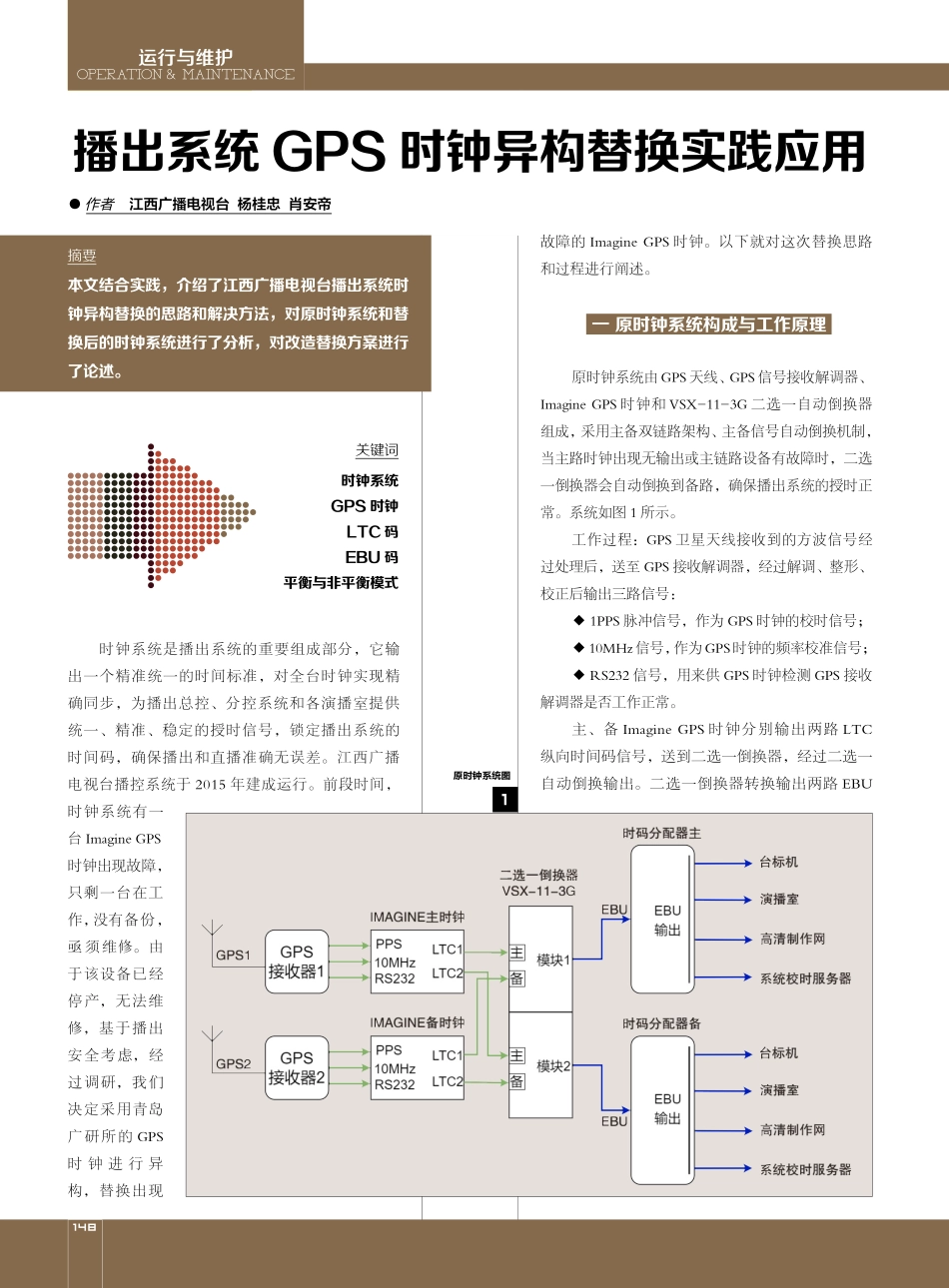 运行与维护
OPERATION & MAINTENANCE

播出系统 GPS 时钟异构替换实践应用

● 作者 江西广播电视台 杨桂忠 肖安帝

摘要
本文结合实践，介绍了江西广播电视台播出系统时钟异构替换的思路和解决方法，对原时钟系统和替换后的时钟系统进行了分析，对改造替换方案进行了论述。

关键词
时钟系统
GPS 时钟
LTC 码
EBU 码
平衡与非平衡模式

时钟系统是播出系统的重要组成部分，它输出一个精准统一的时间标准，对全台时钟实现精确同步，为播出总控、分控系统和各演播室提供统一、精准、稳定的授时信号，锁定播出系统的时间码，确保播出和直播准确无误差。江西广播电视台播控系统于 2015 年建成运行。前段时间，时钟系统有一台 Imagine GPS 时钟出现故障，只剩一台在工作，没有备份，亟须维修。由于该设备已经停产，无法维修，基于播出安全考虑，经过调研，我们决定采用青岛广研所的 GPS 时钟进行异构，替换出现故障的 Imagine GPS 时钟。以下就对这次替换思路和过程进行阐述。

一 原时钟系统构成与工作原理

原时钟系统由 GPS 天线、GPS 信号接收解调器、Imagine GPS 时钟和 VSX-11-3G 二选一自动倒换器组成，采用主备双链路架构、主备信号自动倒换机制，当主路时钟出现无输出或主链路设备有故障时，二选一倒换器会自动倒换到备路，确保播出系统的授时正常。系统如图 1 所示。

工作过程：GPS 卫星天线接收到的方波信号经过处理后，送至 GPS 接收解调器，经过解调、整形、校正后输出三路信号：

◆ 1PPS 脉冲信号，作为 GPS 时钟的校时信号；
◆ 10MHz 信号，作为 GPS 时钟的频率校准信号；
◆ RS232 信号，用来供 GPS 时钟检测 GPS 接收解调器是否工作正常。

主、备 Imagine GPS 时钟分别输出两路 LTC 纵向时间码信号，送到二选一倒换器，经过二选一自动倒换输出。二选一倒换器转换输出两路 EBU

原时钟系统图
1

GPS1
GPS 接收器1
IMAGINE主时钟
PPS
10MHz
RS232
LTC1
LTC2
GPS2
GPS 接收器2
IMAGINE备时钟
PPS
10MHz
RS232
LTC1
LTC2
二选一倒换器
VSX-11-3G
主
备
模块1
主
备
模块2
EBU
EBU
时码分配器主
EBU 输出
台标机
演播室
高清制作网
系统校时服务器
时码分配器备
EBU 输出
台标机
演播室
高清制作网
系统校时服务器

148